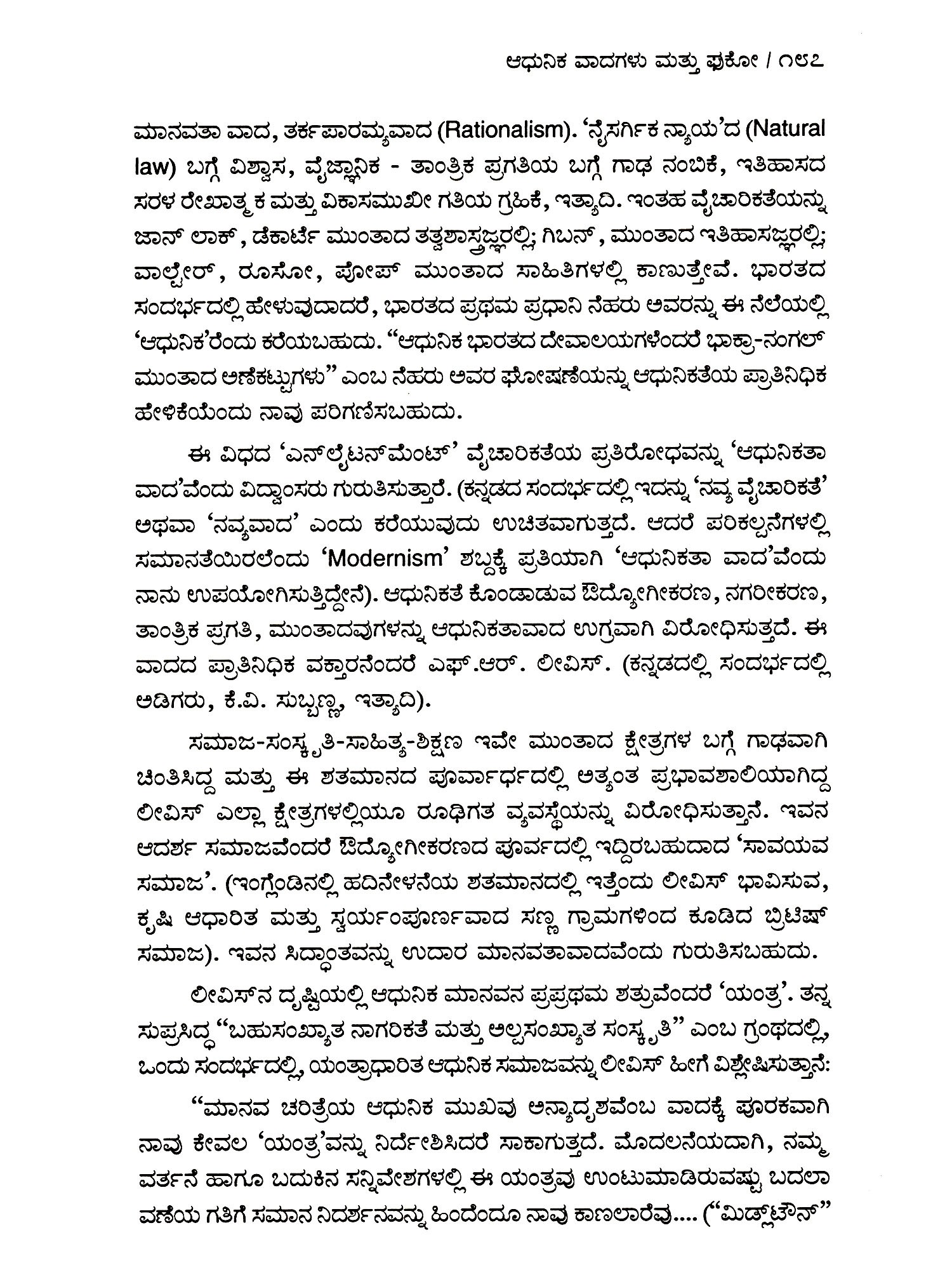 ಆಧುನಿಕ ವಾದಗಳು ಮತ್ತು ಫುಕೋ / ೧೮೭

ಮಾನವತಾ ವಾದ, ತರ್ಕಪಾರಮ್ಯವಾದ (Rationalism). 'ನೈಸರ್ಗಿಕ ನ್ಯಾಯ'ದ (Natural law) ಬಗ್ಗೆ ವಿಶ್ವಾಸ, ವೈಜ್ಞಾನಿಕ - ತಾಂತ್ರಿಕ ಪ್ರಗತಿಯ ಬಗ್ಗೆ ಗಾಢ ನಂಬಿಕೆ, ಇತಿಹಾಸದ ಸರಳ ರೇಖಾತ್ಮಕ ಮತ್ತು ವಿಕಾಸಮುಖೀ ಗತಿಯ ಗ್ರಹಿಕೆ, ಇತ್ಯಾದಿ. ಇಂತಹ ವೈಚಾರಿಕತೆಯನ್ನು ಜಾನ್ ಲಾಕ್, ಡೆಕಾರ್ಟೆ ಮುಂತಾದ ತತ್ವಶಾಸ್ತ್ರಜ್ಞರಲ್ಲಿ; ಗಿಬನ್, ಮುಂತಾದ ಇತಿಹಾಸಜ್ಞರಲ್ಲಿ; ವಾಲ್ಟೇರ್, ರೂಸೋ, ಪೋಪ್ ಮುಂತಾದ ಸಾಹಿತಿಗಳಲ್ಲಿ ಕಾಣುತ್ತೇವೆ. ಭಾರತದ ಸಂದರ್ಭದಲ್ಲಿ ಹೇಳುವುದಾದರೆ, ಭಾರತದ ಪ್ರಥಮ ಪ್ರಧಾನಿ ನೆಹರು ಅವರನ್ನು ಈ ನೆಲೆಯಲ್ಲಿ 'ಆಧುನಿಕ'ರೆಂದು ಕರೆಯಬಹುದು. "ಆಧುನಿಕ ಭಾರತದ ದೇವಾಲಯಗಳೆಂದರೆ ಭಾಕ್ರಾ-ನಂಗಲ್ ಮುಂತಾದ ಅಣೆಕಟ್ಟುಗಳು" ಎಂಬ ನೆಹರು ಅವರ ಘೋಷಣೆಯನ್ನು ಆಧುನಿಕತೆಯ ಪ್ರಾತಿನಿಧಿಕ ಹೇಳಿಕೆಯೆಂದು ನಾವು ಪರಿಗಣಿಸಬಹುದು.

ಈ ವಿಧದ 'ಎನ್‌ಲೈಟನ್‌ಮೆಂಟ್' ವೈಚಾರಿಕತೆಯ ಪ್ರತಿರೋಧವನ್ನು 'ಆಧುನಿಕತಾ ವಾದ'ವೆಂದು ವಿದ್ವಾಂಸರು ಗುರುತಿಸುತ್ತಾರೆ. (ಕನ್ನಡದ ಸಂದರ್ಭದಲ್ಲಿ ಇದನ್ನು 'ನವ್ಯ ವೈಚಾರಿಕತೆ' ಅಥವಾ 'ನವ್ಯವಾದ' ಎಂದು ಕರೆಯುವುದು ಉಚಿತವಾಗುತ್ತದೆ. ಆದರೆ ಪರಿಕಲ್ಪನೆಗಳಲ್ಲಿ ಸಮಾನತೆಯಿರಲೆಂದು 'Modernism' ಶಬ್ದಕ್ಕೆ ಪ್ರತಿಯಾಗಿ 'ಆಧುನಿಕತಾ ವಾದ'ವೆಂದು ನಾನು ಉಪಯೋಗಿಸುತ್ತಿದ್ದೇನೆ). ಆಧುನಿಕತೆ ಕೊಂಡಾಡುವ ಔದ್ಯೋಗೀಕರಣ, ನಗರೀಕರಣ, ತಾಂತ್ರಿಕ ಪ್ರಗತಿ, ಮುಂತಾದವುಗಳನ್ನು ಆಧುನಿಕತಾವಾದ ಉಗ್ರವಾಗಿ ವಿರೋಧಿಸುತ್ತದೆ. ಈ ವಾದದ ಪ್ರಾತಿನಿಧಿಕ ವಕ್ತಾರನೆಂದರೆ ಎಫ್.ಆರ್. ಲೀವಿಸ್. (ಕನ್ನಡದಲ್ಲಿ ಸಂದರ್ಭದಲ್ಲಿ ಅಡಿಗರು, ಕೆ.ವಿ. ಸುಬ್ಬಣ್ಣ, ಇತ್ಯಾದಿ).

ಸಮಾಜ-ಸಂಸ್ಕೃತಿ-ಸಾಹಿತ್ಯ-ಶಿಕ್ಷಣ ಇವೇ ಮುಂತಾದ ಕ್ಷೇತ್ರಗಳ ಬಗ್ಗೆ ಗಾಢವಾಗಿ ಚಿಂತಿಸಿದ್ದ ಮತ್ತು ಈ ಶತಮಾನದ ಪೂರ್ವಾರ್ಧದಲ್ಲಿ ಅತ್ಯಂತ ಪ್ರಭಾವಶಾಲಿಯಾಗಿದ್ದ ಲೀವಿಸ್ ಎಲ್ಲಾ ಕ್ಷೇತ್ರಗಳಲ್ಲಿಯೂ ರೂಢಿಗತ ವ್ಯವಸ್ಥೆಯನ್ನು ವಿರೋಧಿಸುತ್ತಾನೆ. ಇವನ ಆದರ್ಶ ಸಮಾಜವೆಂದರೆ ಔದ್ಯೋಗೀಕರಣದ ಪೂರ್ವದಲ್ಲಿ ಇದ್ದಿರಬಹುದಾದ 'ಸಾವಯವ ಸಮಾಜ'. (ಇಂಗ್ಲೆಂಡಿನಲ್ಲಿ ಹದಿನೇಳನೆಯ ಶತಮಾನದಲ್ಲಿ ಇತ್ತೆಂದು ಲೀವಿಸ್ ಭಾವಿಸುವ, ಕೃಷಿ ಆಧಾರಿತ ಮತ್ತು ಸ್ವಯಂಪೂರ್ಣವಾದ ಸಣ್ಣ ಗ್ರಾಮಗಳಿಂದ ಕೂಡಿದ ಬ್ರಿಟಿಷ್ ಸಮಾಜ). ಇವನ ಸಿದ್ಧಾಂತವನ್ನು ಉದಾರ ಮಾನವತಾವಾದವೆಂದು ಗುರುತಿಸಬಹುದು.

ಲೀವಿಸ್‌ನ ದೃಷ್ಟಿಯಲ್ಲಿ ಆಧುನಿಕ ಮಾನವನ ಪ್ರಪ್ರಥಮ ಶತ್ರುವೆಂದರೆ 'ಯಂತ್ರ'. ತನ್ನ ಸುಪ್ರಸಿದ್ಧ "ಬಹುಸಂಖ್ಯಾತ ನಾಗರಿಕತೆ ಮತ್ತು ಅಲ್ಪಸಂಖ್ಯಾತ ಸಂಸ್ಕೃತಿ" ಎಂಬ ಗ್ರಂಥದಲ್ಲಿ, ಒಂದು ಸಂದರ್ಭದಲ್ಲಿ, ಯಂತ್ರಾಧಾರಿತ ಆಧುನಿಕ ಸಮಾಜವನ್ನು ಲೀವಿಸ್ ಹೀಗೆ ವಿಶ್ಲೇಷಿಸುತ್ತಾನೆ:

"ಮಾನವ ಚರಿತ್ರೆಯ ಆಧುನಿಕ ಮುಖವು ಅನ್ಯಾದೃಶವೆಂಬ ವಾದಕ್ಕೆ ಪೂರಕವಾಗಿ ನಾವು ಕೇವಲ 'ಯಂತ್ರ'ವನ್ನು ನಿರ್ದೇಶಿಸಿದರೆ ಸಾಕಾಗುತ್ತದೆ. ಮೊದಲನೆಯದಾಗಿ, ನಮ್ಮ ವರ್ತನೆ ಹಾಗೂ ಬದುಕಿನ ಸನ್ನಿವೇಶಗಳಲ್ಲಿ ಈ ಯಂತ್ರವು ಉಂಟುಮಾಡಿರುವಷ್ಟು ಬದಲಾವಣೆಯ ಗತಿಗೆ ಸಮಾನ ನಿದರ್ಶನವನ್ನು ಹಿಂದೆಂದೂ ನಾವು ಕಾಣಲಾರೆವು.... ("ಮಿಡ್ಲ್‌ಟೌನ್"